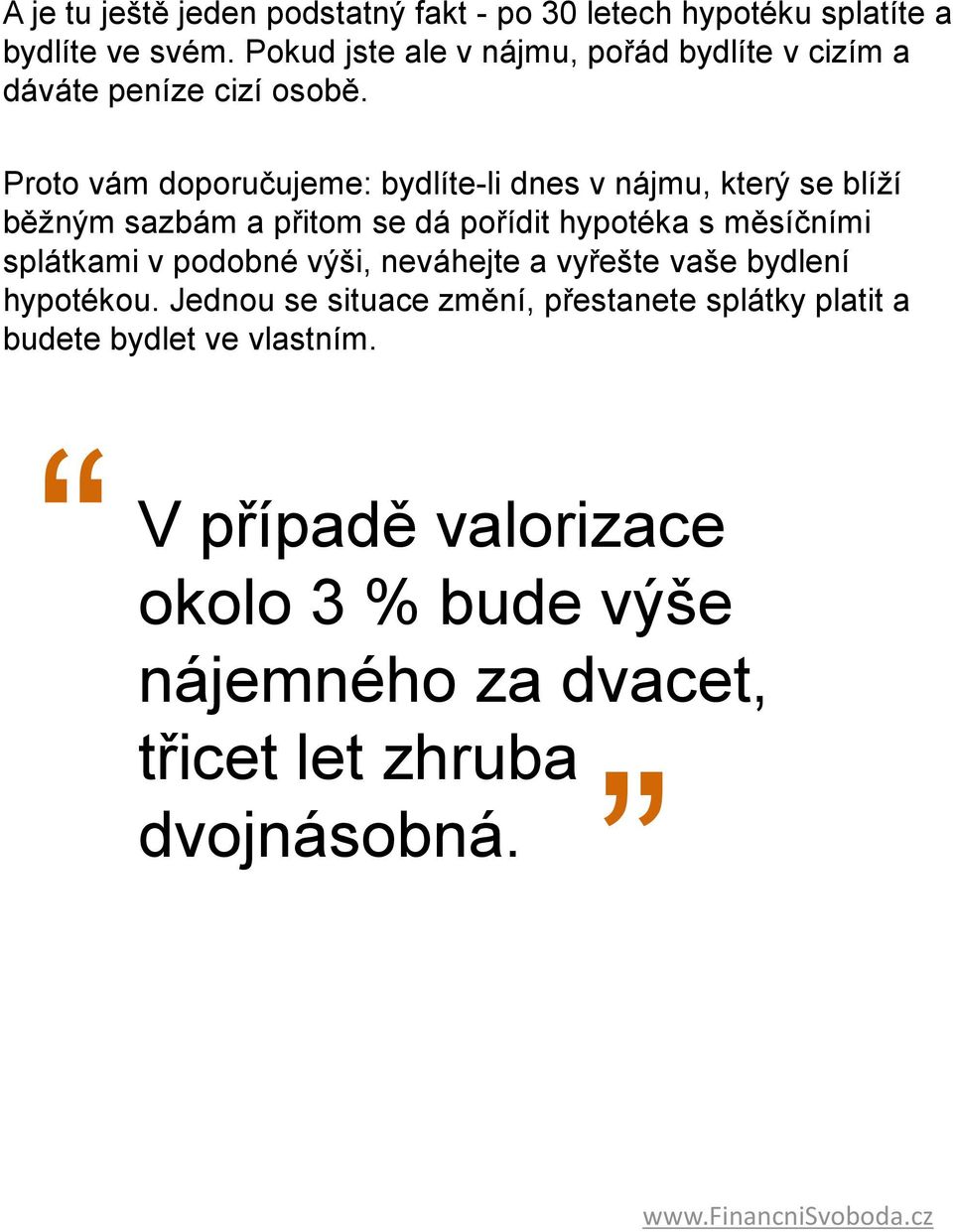 A je tu ještě jeden podstatný fakt - po 30 letech hypotéku splatíte a bydlíte ve svém. Pokud jste ale v nájmu, pořád bydlíte v cizím a dáváte peníze cizí osobě.

Proto vám doporučujeme: bydlíte-li dnes v nájmu, který se blíží běžným sazbám a přitom se dá pořídit hypotéka s měsíčními splátkami v podobné výši, neváhejte a vyřešte vaše bydlení hypotékou. Jednou se situace změní, přestanete splátky platit a budete bydlet ve vlastním.

“ V případě valorizace okolo 3 % bude výše nájemného za dvacet, třicet let zhruba dvojnásobná. ”

www.FinancniSvoboda.cz